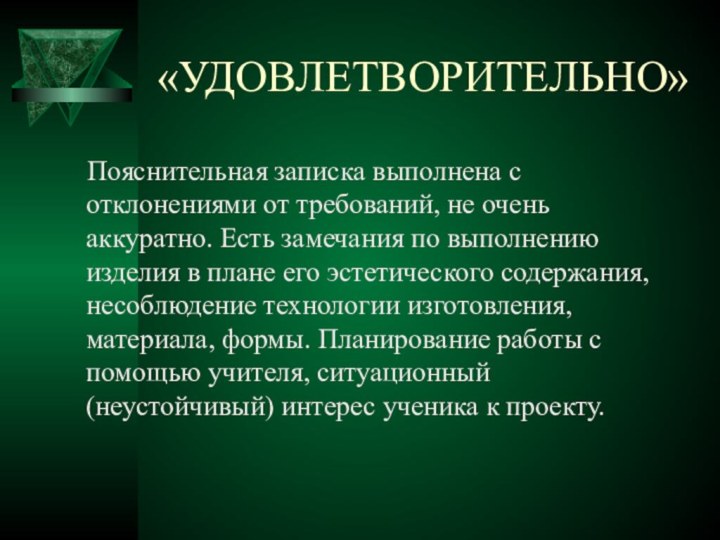 «УДОВЛЕТВОРИТЕЛЬНО»

Пояснительная записка выполнена с отклонениями от требований, не очень аккуратно. Есть замечания по выполнению изделия в плане его эстетического содержания, несоблюдение технологии изготовления, материала, формы. Планирование работы с помощью учителя, ситуационный (неустойчивый) интерес ученика к проекту.